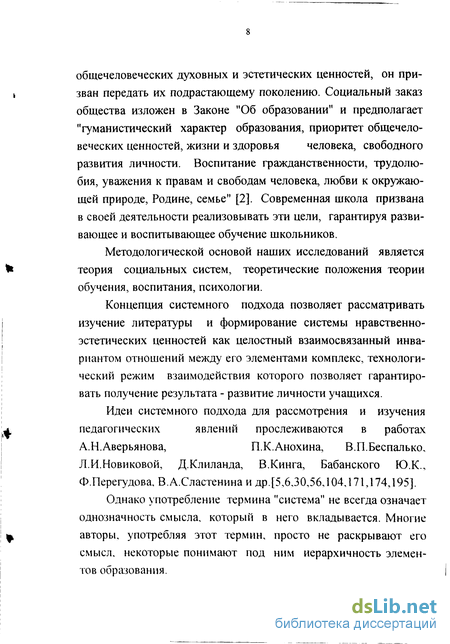 8

общечеловеческих духовных и эстетических ценностей, он призван передать их подрастающему поколению. Социальный заказ общества изложен в Законе "Об образовании" и предполагает "гуманистический характер образования, приоритет общечеловеческих ценностей, жизни и здоровья человека, свободного развития личности. Воспитание гражданственности, трудолюбия, уважения к правам и свободам человека, любви к окружающей природе, Родине, семье" [2]. Современная школа призвана в своей деятельности реализовывать эти цели, гарантируя развивающее и воспитывающее обучение школьников.

Методологической основой наших исследований является теория социальных систем, теоретические положения теории обучения, воспитания, психологии.

Концепция системного подхода позволяет рассматривать изучение литературы и формирование системы нравственно-эстетических ценностей как целостный взаимосвязанный инвариантом отношений между его элементами комплекс, технологический режим взаимодействия которого позволяет гарантировать получение результата - развитие личности учащихся.

Идеи системного подхода для рассмотрения и изучения педагогических явлений прослеживаются в работах А.Н.Аверьянова, П.К.Анохина, В.П.Беспалько, Л.И.Новиковой, Д.Клиланда, В.Кинга, Бабанского Ю.К., Ф.Перегудова, В.А.Сластенина и др.[5,6,30,56,104,171,174,195].

Однако употребление термина "система" не всегда означает однозначность смысла, который в него вкладывается. Многие авторы, употребляя этот термин, просто не раскрывают его смысл, некоторые понимают под ним иерархичность элементов образования.

dsLib.net
библиотека диссертаций